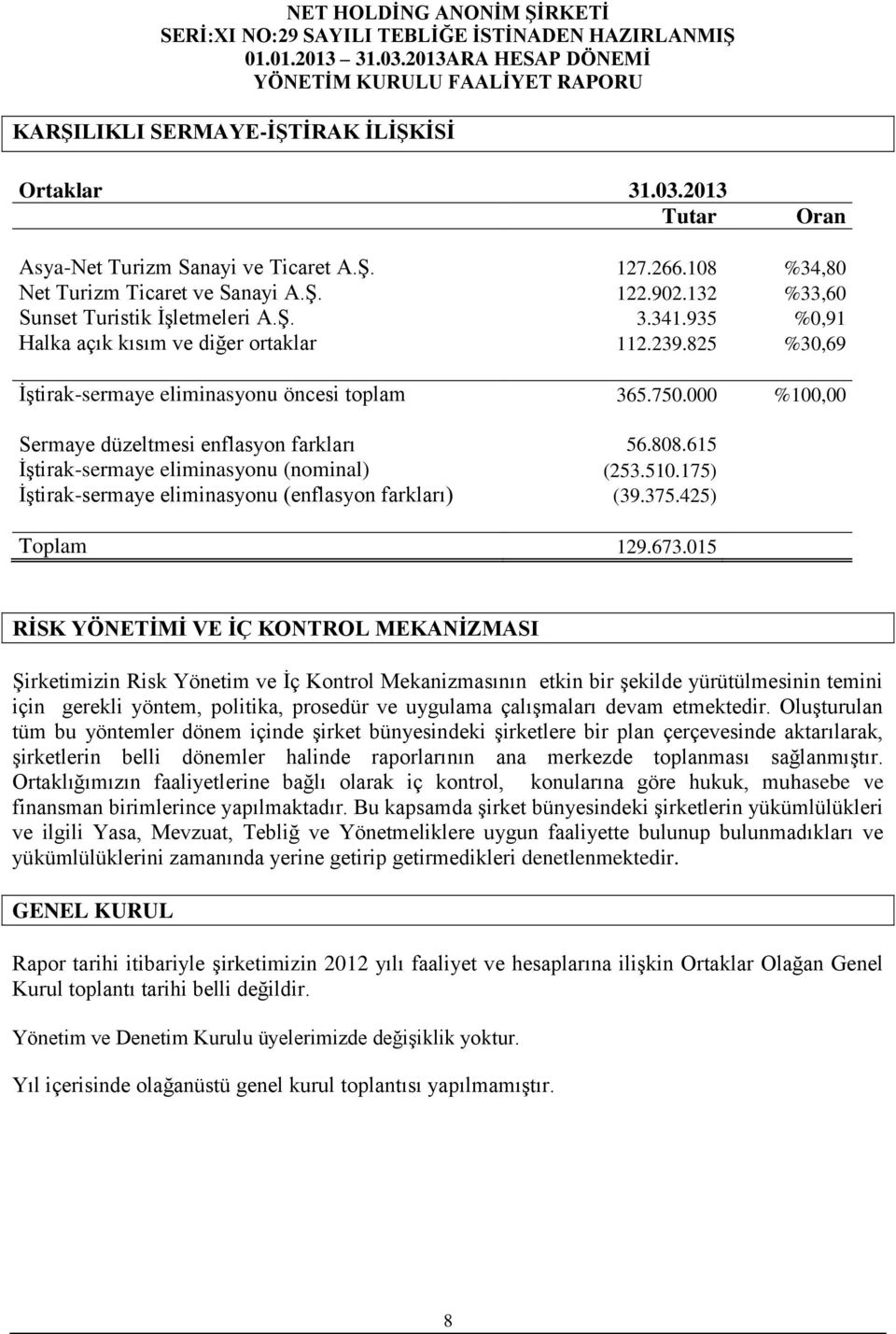 NET HOLDİNG ANONİM ŞİRKETİ
SERİ:XI NO:29 SAYILI TEBLİĞE İSTİNADEN HAZIRLANMIŞ
01.01.2013 – 31.03.2013ARA HESAP DÖNEMİ
YÖNETİM KURULU FAALİYET RAPORU

KARŞILIKLI SERMAYE-İŞTİRAK İLİŞKİSİ

| Ortaklar | 31.03.2013 Tutar | Oran |
|---|---|---|
| Asya-Net Turizm Sanayi ve Ticaret A.Ş. | 127.266.108 | %34,80 |
| Net Turizm Ticaret ve Sanayi A.Ş. | 122.902.132 | %33,60 |
| Sunset Turistik İşletmeleri A.Ş. | 3.341.935 | %0,91 |
| Halka açık kısım ve diğer ortaklar | 112.239.825 | %30,69 |
| İştirak-sermaye eliminasyonu öncesi toplam | 365.750.000 | %100,00 |
| Sermaye düzeltmesi enflasyon farkları | 56.808.615 | |
| İştirak-sermaye eliminasyonu (nominal) | (253.510.175) | |
| İştirak-sermaye eliminasyonu (enflasyon farkları) | (39.375.425) | |
| Toplam | 129.673.015 | |

RİSK YÖNETİMİ VE İÇ KONTROL MEKANİZMASI

Şirketimizin Risk Yönetim ve İç Kontrol Mekanizmasının etkin bir şekilde yürütülmesinin temini için gerekli yöntem, politika, prosedür ve uygulama çalışmaları devam etmektedir. Oluşturulan tüm bu yöntemler dönem içinde şirket bünyesindeki şirketlere bir plan çerçevesinde aktarılarak, şirketlerin belli dönemler halinde raporlarının ana merkezde toplanması sağlanmıştır. Ortaklığımızın faaliyetlerine bağlı olarak iç kontrol, konularına göre hukuk, muhasebe ve finansman birimlerince yapılmaktadır. Bu kapsamda şirket bünyesindeki şirketlerin yükümlülükleri ve ilgili Yasa, Mevzuat, Tebliğ ve Yönetmeliklere uygun faaliyette bulunup bulunmadıkları ve yükümlülüklerini zamanında yerine getirip getirmedikleri denetlenmektedir.

GENEL KURUL

Rapor tarihi itibariyle şirketimizin 2012 yılı faaliyet ve hesaplarına ilişkin Ortaklar Olağan Genel Kurul toplantı tarihi belli değildir.

Yönetim ve Denetim Kurulu üyelerimizde değişiklik yoktur.

Yıl içerisinde olağanüstü genel kurul toplantısı yapılmamıştır.

8